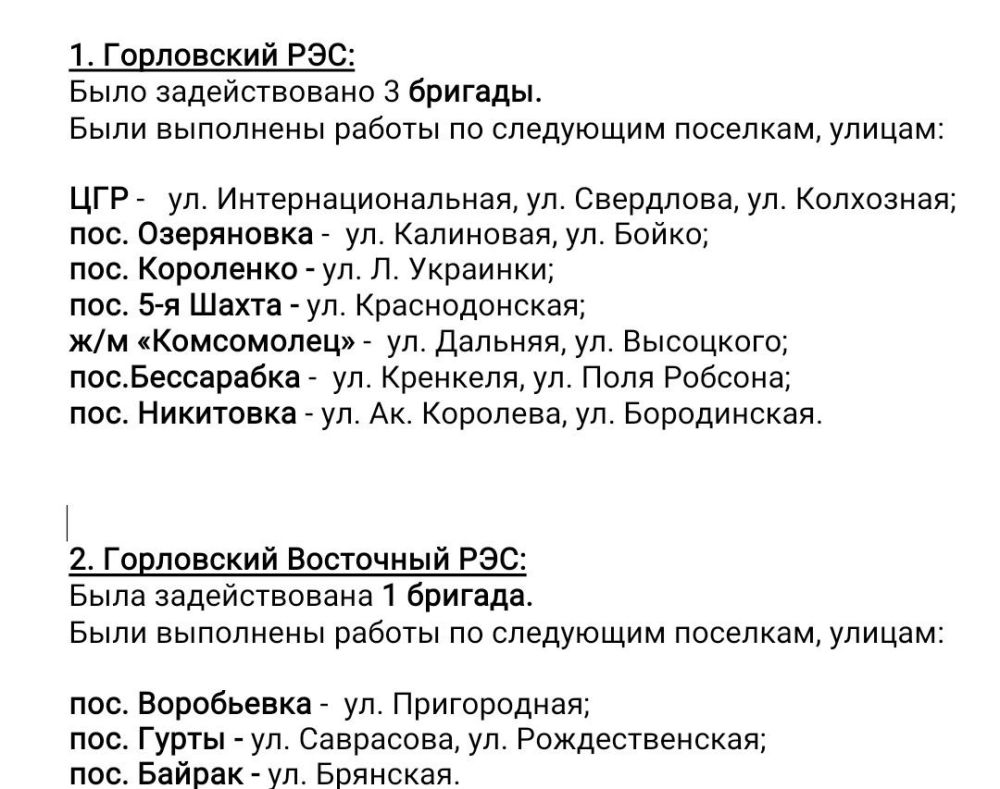 1. Горловский РЭС:
Было задействовано 3 бригады.
Были выполнены работы по следующим поселкам, улицам:

ЦГР - ул. Интернациональная, ул. Свердлова, ул. Колхозная;
пос. Озеряновка - ул. Калиновая, ул. Бойко;
пос. Короленко - ул. Л. Украинки;
пос. 5-я Шахта - ул. Краснодонская;
ж/м «Комсомолец» - ул. Дальняя, ул. Высоцкого;
пос.Бессарабка - ул. Кренкеля, ул. Поля Робсона;
пос. Никитовка - ул. Ак. Королева, ул. Бородинская.

2. Горловский Восточный РЭС:
Была задействована 1 бригада.
Были выполнены работы по следующим поселкам, улицам:

пос. Воробьевка - ул. Пригородная;
пос. Гурты - ул. Саврасова, ул. Рождественская;
пос. Байрак - ул. Брянская.